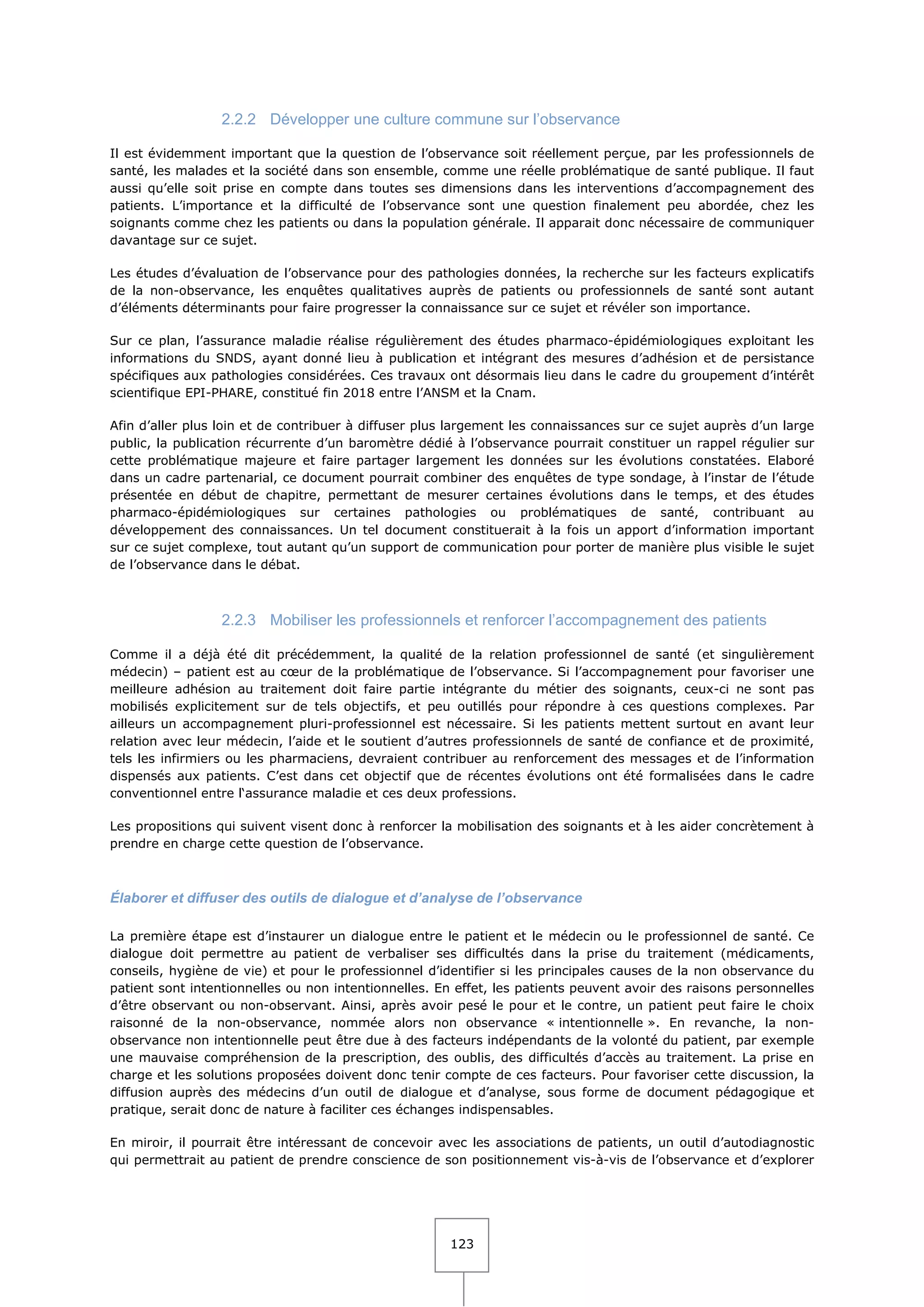 2.2.2 Développer une culture commune sur l'observance

Il est évidemment important que la question de l'observance soit réellement perçue, par les professionnels de santé, les malades et la société dans son ensemble, comme une réelle problématique de santé publique. Il faut aussi qu'elle soit prise en compte dans toutes ses dimensions dans les interventions d'accompagnement des patients. L'importance et la difficulté de l'observance sont une question finalement peu abordée, chez les soignants comme chez les patients ou dans la population générale. Il apparait donc nécessaire de communiquer davantage sur ce sujet.

Les études d'évaluation de l'observance pour des pathologies données, la recherche sur les facteurs explicatifs de la non-observance, les enquêtes qualitatives auprès de patients ou professionnels de santé sont autant d'éléments déterminants pour faire progresser la connaissance sur ce sujet et révéler son importance.

Sur ce plan, l'assurance maladie réalise régulièrement des études pharmaco-épidémiologiques exploitant les informations du SNDS, ayant donné lieu à publication et intégrant des mesures d'adhésion et de persistance spécifiques aux pathologies considérées. Ces travaux ont désormais lieu dans le cadre du groupement d'intérêt scientifique EPI-PHARE, constitué fin 2018 entre l'ANSM et la Cnam.

Afin d'aller plus loin et de contribuer à diffuser plus largement les connaissances sur ce sujet auprès d'un large public, la publication récurrente d'un baromètre dédié à l'observance pourrait constituer un rappel régulier sur cette problématique majeure et faire partager largement les données sur les évolutions constatées. Elaboré dans un cadre partenarial, ce document pourrait combiner des enquêtes de type sondage, à l'instar de l'étude présentée en début de chapitre, permettant de mesurer certaines évolutions dans le temps, et des études pharmaco-épidémiologiques sur certaines pathologies ou problématiques de santé, contribuant au développement des connaissances. Un tel document constituerait à la fois un apport d'information important sur ce sujet complexe, tout autant qu'un support de communication pour porter de manière plus visible le sujet de l'observance dans le débat.

2.2.3 Mobiliser les professionnels et renforcer l'accompagnement des patients

Comme il a déjà été dit précédemment, la qualité de la relation professionnel de santé (et singulièrement médecin) – patient est au cœur de la problématique de l'observance. Si l'accompagnement pour favoriser une meilleure adhésion au traitement doit faire partie intégrante du métier des soignants, ceux-ci ne sont pas mobilisés explicitement sur de tels objectifs, et peu outillés pour répondre à ces questions complexes. Par ailleurs un accompagnement pluri-professionnel est nécessaire. Si les patients mettent surtout en avant leur relation avec leur médecin, l'aide et le soutient d'autres professionnels de santé de confiance et de proximité, tels les infirmiers ou les pharmaciens, devraient contribuer au renforcement des messages et de l'information dispensés aux patients. C'est dans cet objectif que de récentes évolutions ont été formalisées dans le cadre conventionnel entre l'assurance maladie et ces deux professions.

Les propositions qui suivent visent donc à renforcer la mobilisation des soignants et à les aider concrètement à prendre en charge cette question de l'observance.

Élaborer et diffuser des outils de dialogue et d'analyse de l'observance

La première étape est d'instaurer un dialogue entre le patient et le médecin ou le professionnel de santé. Ce dialogue doit permettre au patient de verbaliser ses difficultés dans la prise du traitement (médicaments, conseils, hygiène de vie) et pour le professionnel d'identifier si les principales causes de la non observance du patient sont intentionnelles ou non intentionnelles. En effet, les patients peuvent avoir des raisons personnelles d'être observant ou non-observant. Ainsi, après avoir pesé le pour et le contre, un patient peut faire le choix raisonné de la non-observance, nommée alors non observance « intentionnelle ». En revanche, la non-observance non intentionnelle peut être due à des facteurs indépendants de la volonté du patient, par exemple une mauvaise compréhension de la prescription, des oublis, des difficultés d'accès au traitement. La prise en charge et les solutions proposées doivent donc tenir compte de ces facteurs. Pour favoriser cette discussion, la diffusion auprès des médecins d'un outil de dialogue et d'analyse, sous forme de document pédagogique et pratique, serait donc de nature à faciliter ces échanges indispensables.

En miroir, il pourrait être intéressant de concevoir avec les associations de patients, un outil d'autodiagnostic qui permettrait au patient de prendre conscience de son positionnement vis-à-vis de l'observance et d'explorer

123